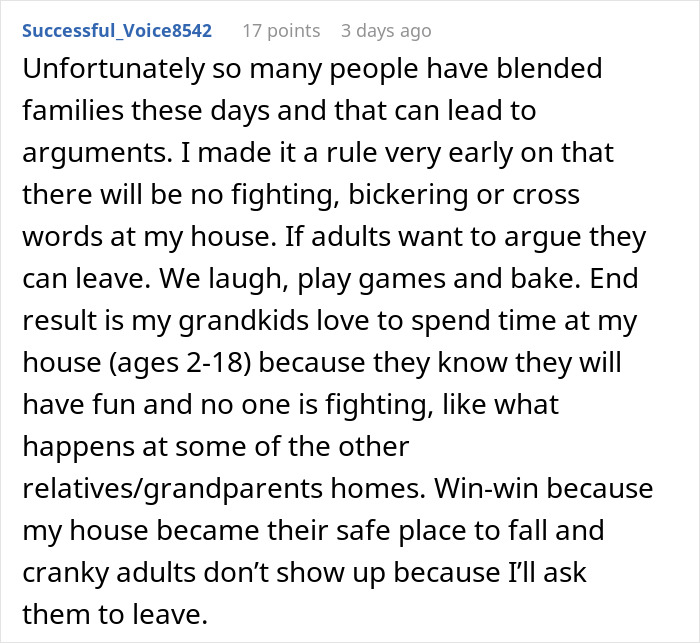 Successful_Voice8542 17 points 3 days ago

Unfortunately so many people have blended families these days and that can lead to arguments. I made it a rule very early on that there will be no fighting, bickering or cross words at my house. If adults want to argue they can leave. We laugh, play games and bake. End result is my grandkids love to spend time at my house (ages 2-18) because they know they will have fun and no one is fighting, like what happens at some of the other relatives/grandparents homes. Win-win because my house became their safe place to fall and cranky adults don’t show up because I’ll ask them to leave.